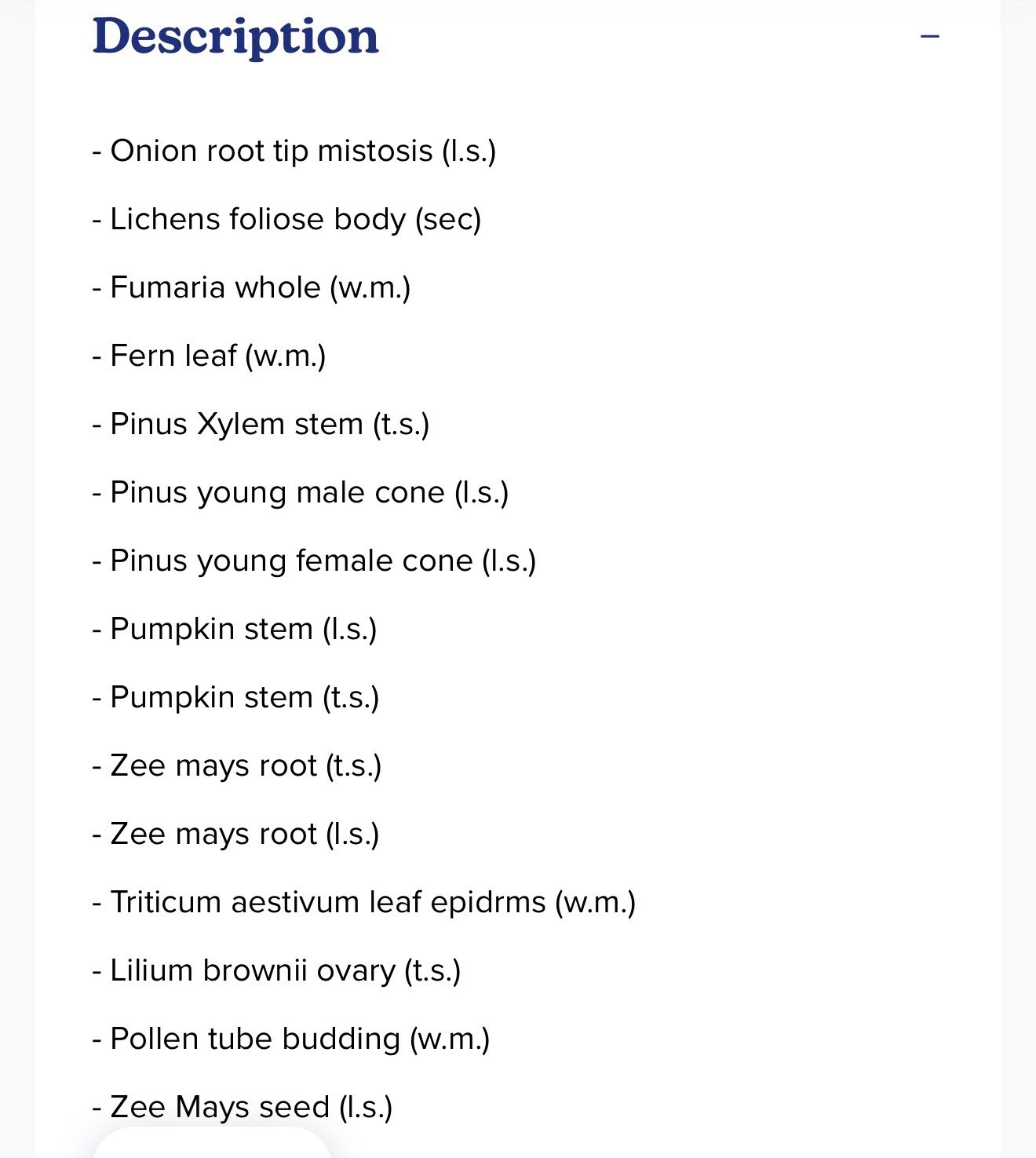 Description

–

- Onion root tip mistosis (l.s.)

- Lichens foliose body (sec)

- Fumaria whole (w.m.)

- Fern leaf (w.m.)

- Pinus Xylem stem (t.s.)

- Pinus young male cone (l.s.)

- Pinus young female cone (l.s.)

- Pumpkin stem (l.s.)

- Pumpkin stem (t.s.)

- Zee mays root (t.s.)

- Zee mays root (l.s.)

- Triticum aestivum leaf epidrms (w.m.)

- Lilium brownii ovary (t.s.)

- Pollen tube budding (w.m.)

- Zee Mays seed (l.s.)